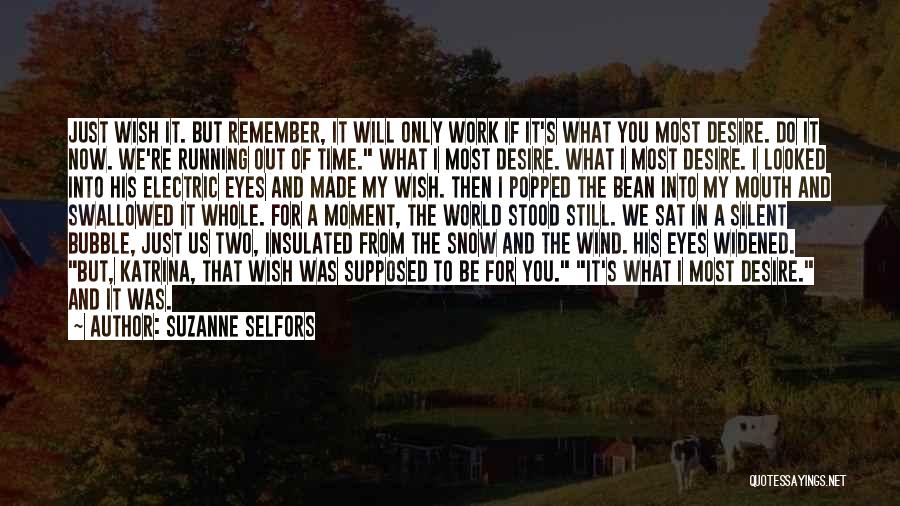 JUST WISH IT. BUT REMEMBER, IT WILL ONLY WORK IF IT'S WHAT YOU MOST DESIRE. DO IT NOW. WE'RE RUNNING OUT OF TIME." WHAT I MOST DESIRE. WHAT I MOST DESIRE. I LOOKED INTO HIS ELECTRIC EYES AND MADE MY WISH. THEN I POPPED THE BEAN INTO MY MOUTH AND SWALLOWED IT WHOLE. FOR A MOMENT, THE WORLD STOOD STILL. WE SAT IN A SILENT BUBBLE, JUST US TWO, INSULATED FROM THE SNOW AND THE WIND. HIS EYES WIDENED. "BUT, KATRINA, THAT WISH WAS SUPPOSED TO BE FOR YOU." "IT'S WHAT I MOST DESIRE." AND IT WAS.

~ AUTHOR: SUZANNE SELFORS

QUOTESSAYINGS.NET